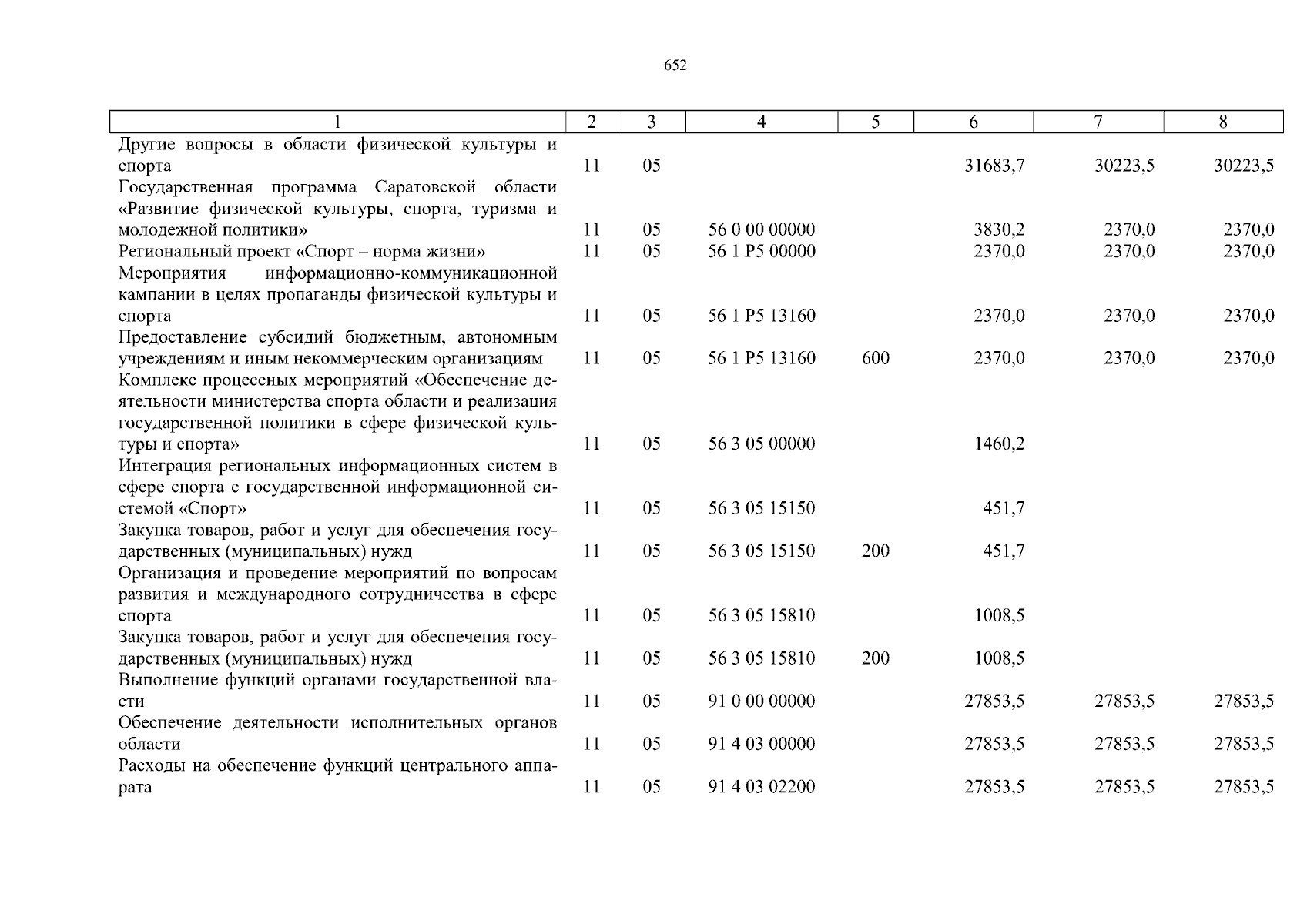 652

| 1 | 2 | 3 | 4 | 5 | 6 | 7 | 8 |
|---|---|---|---|---|---|---|---|
| Другие вопросы в области физической культуры и спорта | 11 | 05 | | | 31683,7 | 30223,5 | 30223,5 |
| Государственная программа Саратовской области «Развитие физической культуры, спорта, туризма и молодежной политики» | 11 | 05 | 56 0 00 00000 | | 3830,2 | 2370,0 | 2370,0 |
| Региональный проект «Спорт – норма жизни» | 11 | 05 | 56 1 P5 00000 | | 2370,0 | 2370,0 | 2370,0 |
| Мероприятия информационно-коммуникационной кампании в целях пропаганды физической культуры и спорта | 11 | 05 | 56 1 P5 13160 | | 2370,0 | 2370,0 | 2370,0 |
| Предоставление субсидий бюджетным, автономным учреждениям и иным некоммерческим организациям | 11 | 05 | 56 1 P5 13160 | 600 | 2370,0 | 2370,0 | 2370,0 |
| Комплекс процессных мероприятий «Обеспечение деятельности министерства спорта области и реализация государственной политики в сфере физической культуры и спорта» | 11 | 05 | 56 3 05 00000 | | 1460,2 | | |
| Интеграция региональных информационных систем в сфере спорта с государственной информационной системой «Спорт» | 11 | 05 | 56 3 05 15150 | | 451,7 | | |
| Закупка товаров, работ и услуг для обеспечения государственных (муниципальных) нужд | 11 | 05 | 56 3 05 15150 | 200 | 451,7 | | |
| Организация и проведение мероприятий по вопросам развития и международного сотрудничества в сфере спорта | 11 | 05 | 56 3 05 15810 | | 1008,5 | | |
| Закупка товаров, работ и услуг для обеспечения государственных (муниципальных) нужд | 11 | 05 | 56 3 05 15810 | 200 | 1008,5 | | |
| Выполнение функций органами государственной власти | 11 | 05 | 91 0 00 00000 | | 27853,5 | 27853,5 | 27853,5 |
| Обеспечение деятельности исполнительных органов области | 11 | 05 | 91 4 03 00000 | | 27853,5 | 27853,5 | 27853,5 |
| Расходы на обеспечение функций центрального аппарата | 11 | 05 | 91 4 03 02200 | | 27853,5 | 27853,5 | 27853,5 |